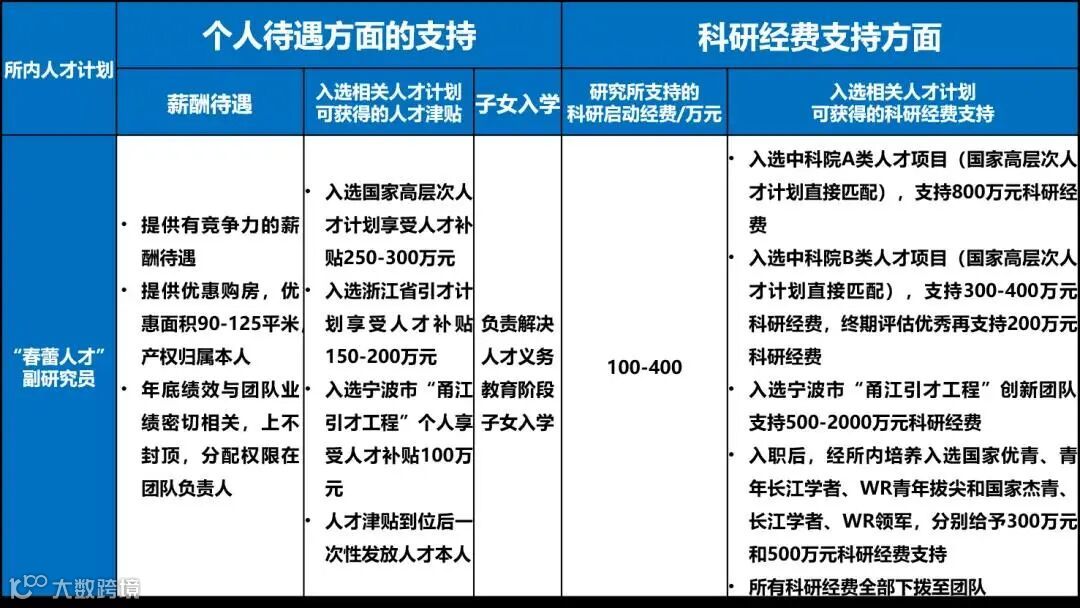 | 所内人才计划 | 个人待遇方面的支持 |  |  | 科研经费支持方面 |  |
|---|---|---|---|---|---|
|  | 薪酬待遇 | 入选相关人才计划可获得的人才津贴 | 子女入学 | 研究所支持的科研启动经费/万元 | 入选相关人才计划可获得的科研经费支持 |
| “春蕾人才”副研究员 | • 提供有竞争力的薪酬待遇 • 提供优惠购房，优惠面积90-125平米，产权归属本人 • 年底绩效与团队业绩密切相关，上不封顶，分配权限在团队负责人 | • 入选国家高层次人才计划享受人才补贴250-300万元 • 入选浙江省引才计划享受人才补贴150-200万元 • 入选宁波市“甬江引才工程”个人享受人才补贴100万元 • 人才津贴到位后一次性发放人才本人 | 负责解决人才义务教育阶段子女入学 | 100-400 | • 入选中科院A类人才项目（国家高层次人才计划直接匹配），支持800万元科研经费 • 入选中科院B类人才项目（国家高层次人才计划直接匹配），支持300-400万元科研经费，终期评估优秀再支持200万元科研经费 • 入选宁波市“甬江引才工程”创新团队支持500-2000万元科研经费 • 入职后，经所内培养入选国家优青、青年长江学者、WR青年拔尖和国家杰青、长江学者、WR领军，分别给予300万元和500万元科研经费支持 • 所有科研经费全部下拨至团队 |

大数跨境